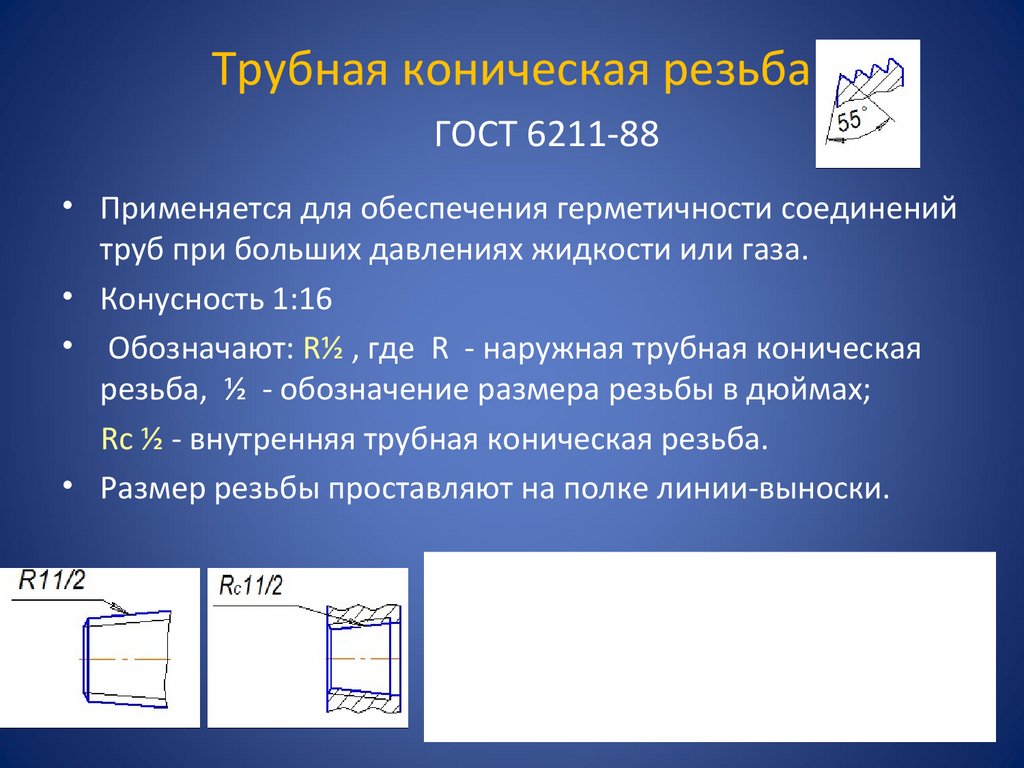 Трубная коническая резьба

ГОСТ 6211-88

55°

• Применяется для обеспечения герметичности соединений труб при больших давлениях жидкости или газа.

• Конусность 1:16

• Обозначают: R½ , где R - наружная трубная коническая резьба, ½ - обозначение размера резьбы в дюймах;

Rc ½ - внутренняя трубная коническая резьба.

• Размер резьбы проставляют на полке линии-выноски.

R11/2

Rc11/2